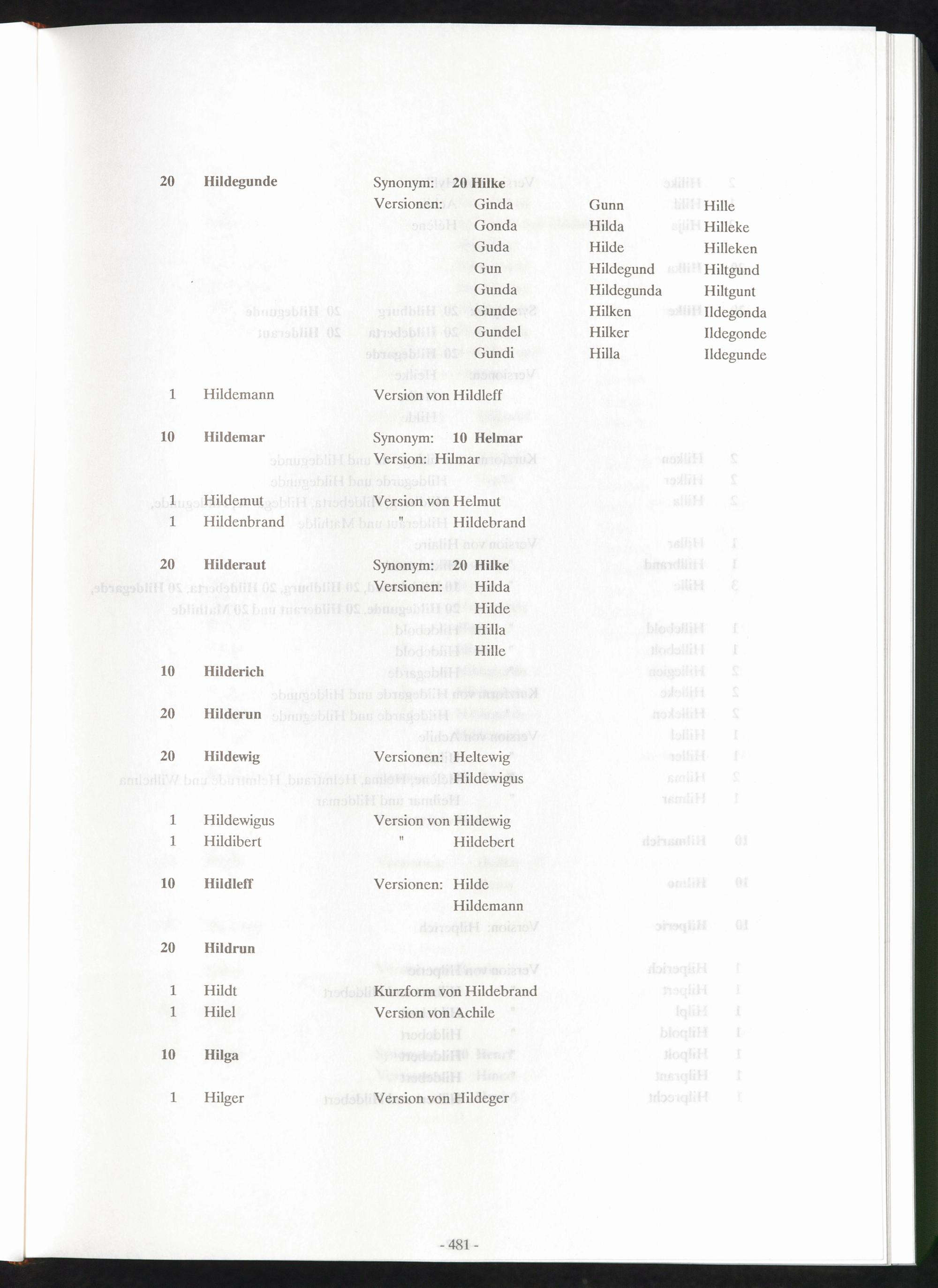 20 Hildegunde Synonym: 20 Hilke
Versionen: Ginda Gunn Hille
Gonda Hilda Hilleke
Guda Hilde Hilleken
Gun Hildegund Hiltgund
Gunda Hildegunda Hiltgunt
Gunde Hilken Ildegonda
Gundel Hilker Ildegonde
Gundi Hilla Ildegunde

1 Hildemann Version von Hildleff

10 Hildemar Synonym: 10 Helmar
Version: Hilmar

1 Hildemut Version von Helmut
1 Hildenbrand " Hildebrand

20 Hilderaut Synonym: 20 Hilke
Versionen: Hilda
Hilde
Hilla
Hille

10 Hilderich

20 Hilderun

20 Hildewig Versionen: Heltewig
Hildewigus

1 Hildewigus Version von Hildewig
1 Hildibert " Hildebert

10 Hildleff Versionen: Hilde
Hildemann

20 Hildrun

1 Hildt Kurzform von Hildebrand
1 Hilel Version von Achile

10 Hilga

1 Hilger Version von Hildeger

- 481 -